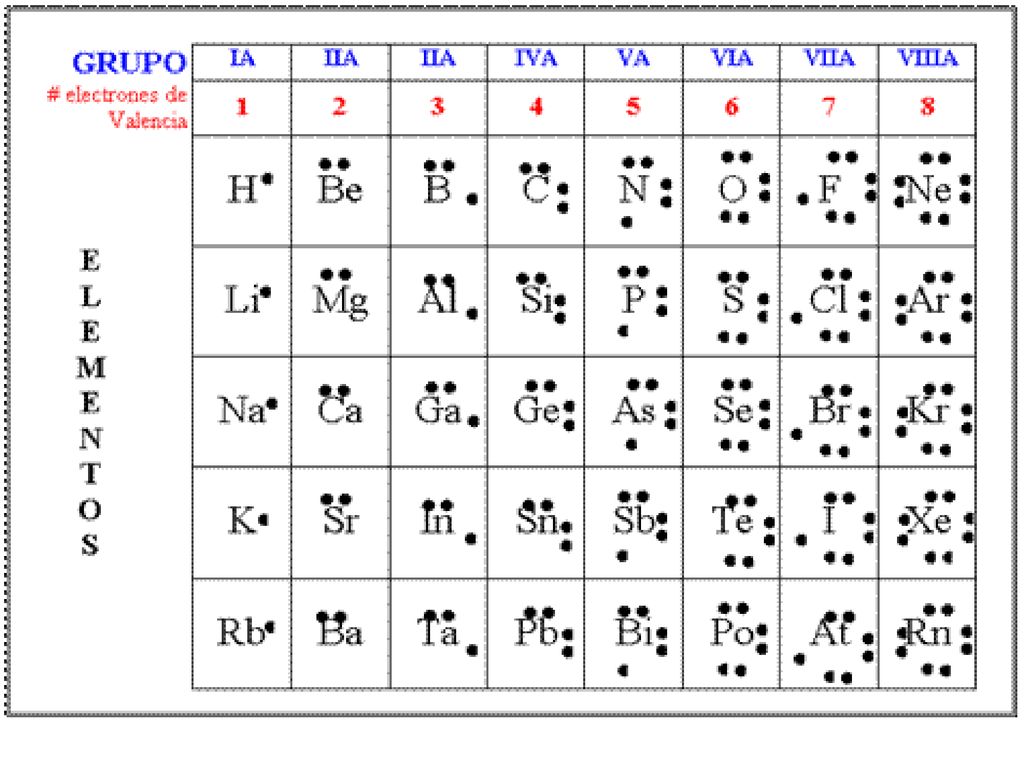 | GRUPO | IA | IIA | IIA | IVA | VA | VIA | VIIA | VIIIA |
|---|---|---|---|---|---|---|---|---|
| # electrones de Valencia | 1 | 2 | 3 | 4 | 5 | 6 | 7 | 8 |
| ELEMENTOS | H | Be | B | C | N | O | F | Ne |
| | Li | Mg | Al | Si | P | S | Cl | Ar |
| | Na | Ca | Ga | Ge | As | Se | Br | Kr |
| | K | Sr | In | Sn | Sb | Te | I | Xe |
| | Rb | Ba | Ta | Pb | Bi | Po | At | Rn |